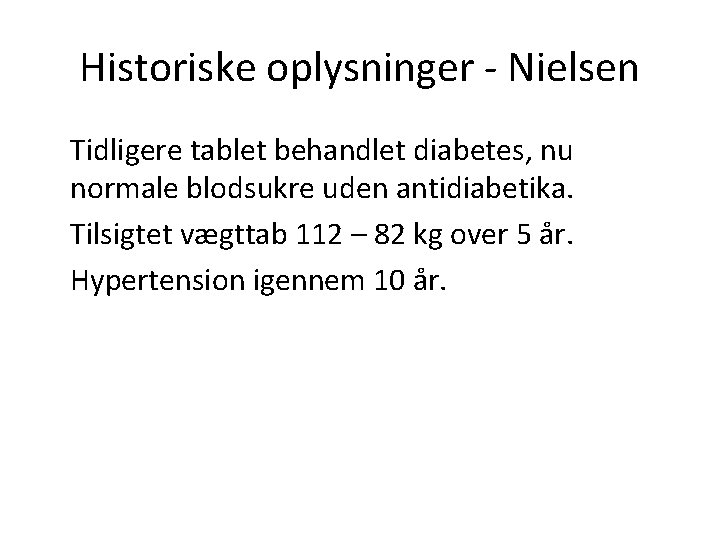 Historiske oplysninger - Nielsen

Tidligere tablet behandlet diabetes, nu normale blodsukre uden antidiabetika.

Tilsigtet vægttab 112 – 82 kg over 5 år.

Hypertension igennem 10 år.